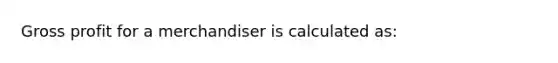 Gross profit for a merchandiser is calculated as: